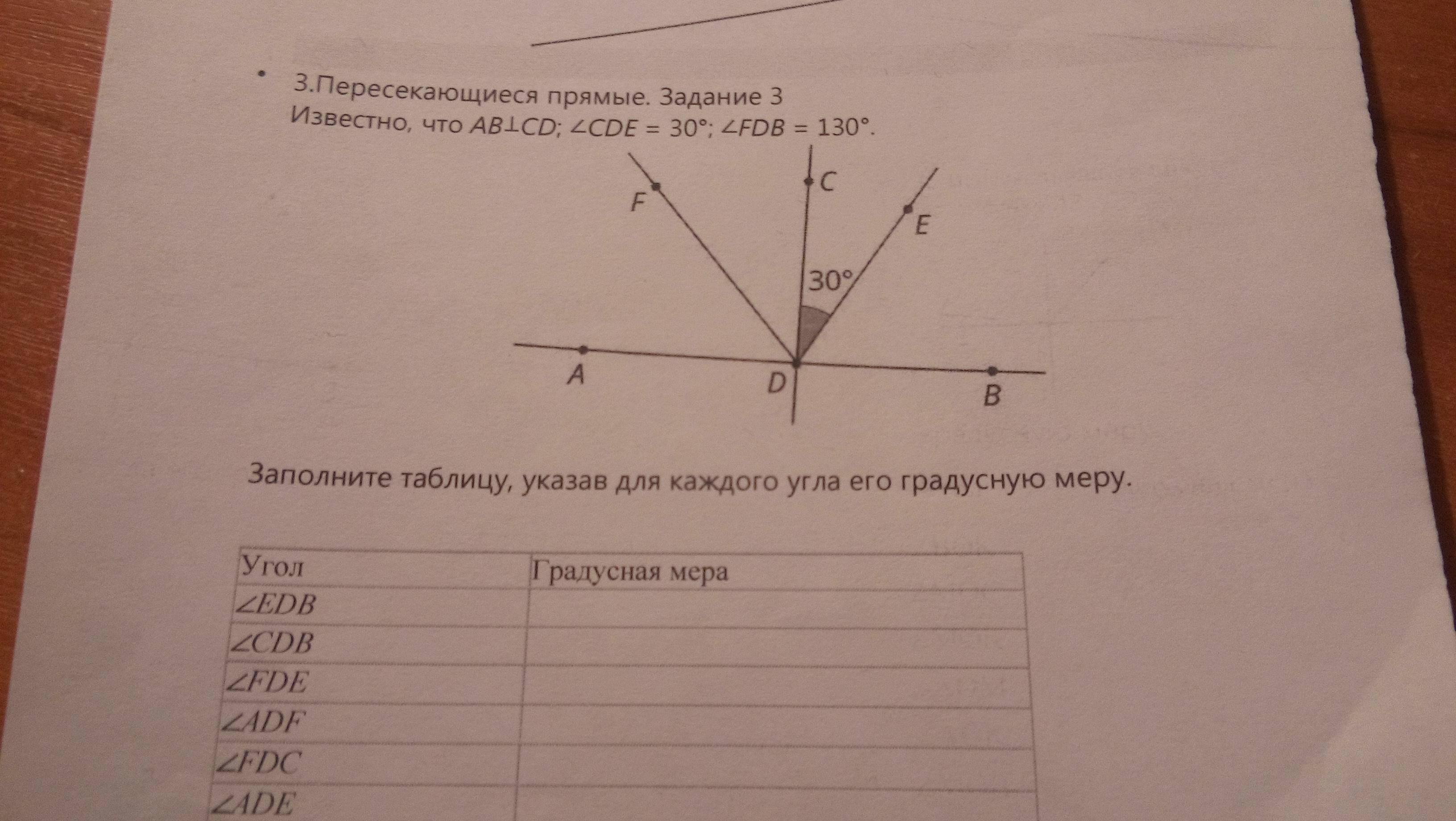 • 3.Пересекающиеся прямые. Задание 3

Известно, что $AB \perp CD$; $\angle CDE = 30°$; $\angle FDB = 130°$.

F
C
E
30°
A
D
B

Заполните таблицу, указав для каждого угла его градусную меру.

| Угол | Градусная мера |
|---|---|
| $\angle EDB$ | |
| $\angle CDB$ | |
| $\angle FDE$ | |
| $\angle ADF$ | |
| $\angle FDC$ | |
| $\angle ADE$ | |